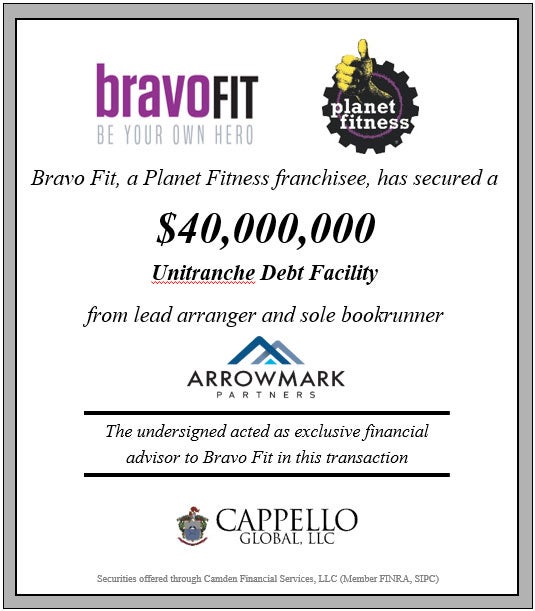 bravoFIT
BE YOUR OWN HERO

planet fitness

Bravo Fit, a Planet Fitness franchisee, has secured a

$40,000,000

Unitranche Debt Facility

from lead arranger and sole bookrunner

ARROWMARK
PARTNERS

The undersigned acted as exclusive financial advisor to Bravo Fit in this transaction

CAPPELLO
GLOBAL, LLC

Securities offered through Camden Financial Services, LLC (Member FINRA, SIPC)